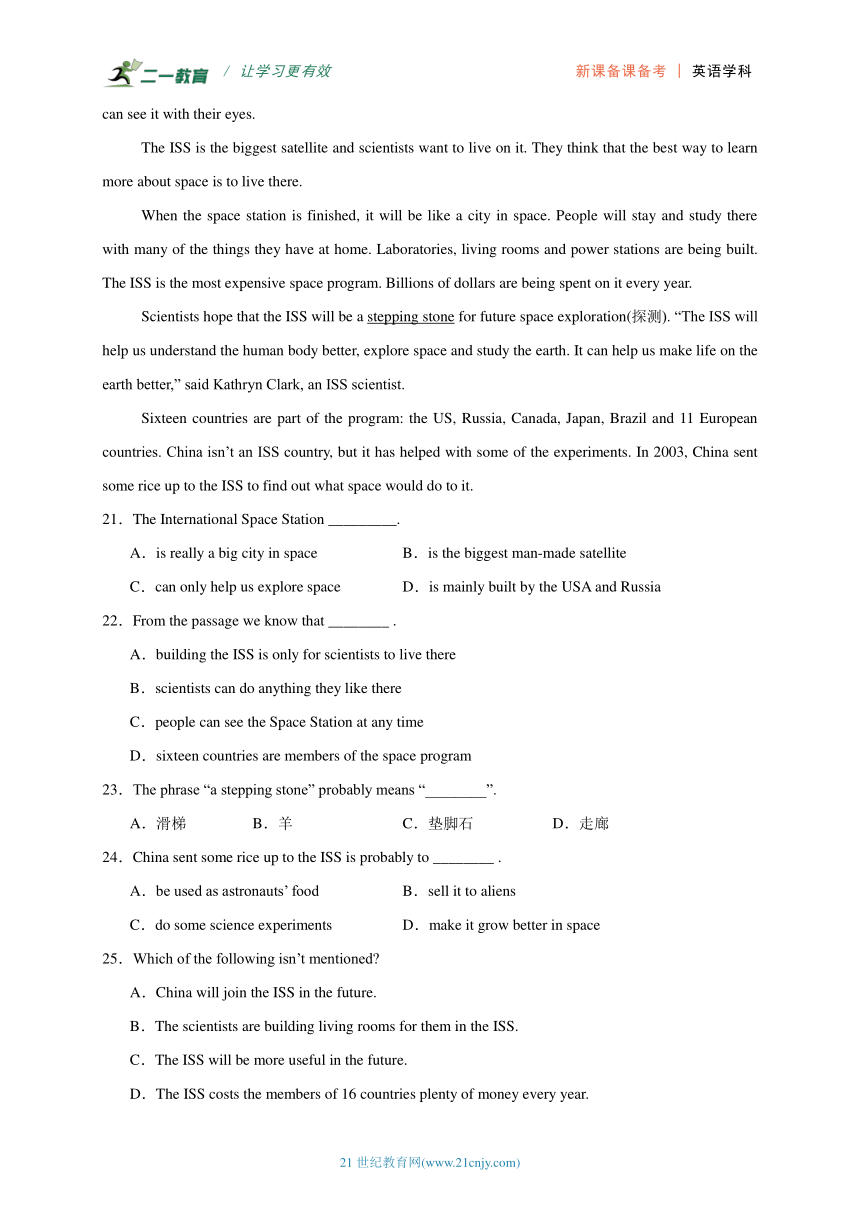 二一教育 / 让学习更有效

新课备课备考 | 英语学科

can see it with their eyes.

The ISS is the biggest satellite and scientists want to live on it. They think that the best way to learn more about space is to live there.

When the space station is finished, it will be like a city in space. People will stay and study there with many of the things they have at home. Laboratories, living rooms and power stations are being built. The ISS is the most expensive space program. Billions of dollars are being spent on it every year.

Scientists hope that the ISS will be a stepping stone for future space exploration(探测). “The ISS will help us understand the human body better, explore space and study the earth. It can help us make life on the earth better,” said Kathryn Clark, an ISS scientist.

Sixteen countries are part of the program: the US, Russia, Canada, Japan, Brazil and 11 European countries. China isn’t an ISS country, but it has helped with some of the experiments. In 2003, China sent some rice up to the ISS to find out what space would do to it.

21．The International Space Station _________.

A．is really a big city in space

B．is the biggest man-made satellite

C．can only help us explore space

D．is mainly built by the USA and Russia

22．From the passage we know that ________ .

A．building the ISS is only for scientists to live there

B．scientists can do anything they like there

C．people can see the Space Station at any time

D．sixteen countries are members of the space program

23．The phrase “a stepping stone” probably means “________”.

A．滑梯

B．羊

C．垫脚石

D．走廊

24．China sent some rice up to the ISS is probably to ________ .

A．be used as astronauts’ food

B．sell it to aliens

C．do some science experiments

D．make it grow better in space

25．Which of the following isn’t mentioned?

A．China will join the ISS in the future.

B．The scientists are building living rooms for them in the ISS.

C．The ISS will be more useful in the future.

D．The ISS costs the members of 16 countries plenty of money every year.

21 世纪教育网(www.21cnjy.com)